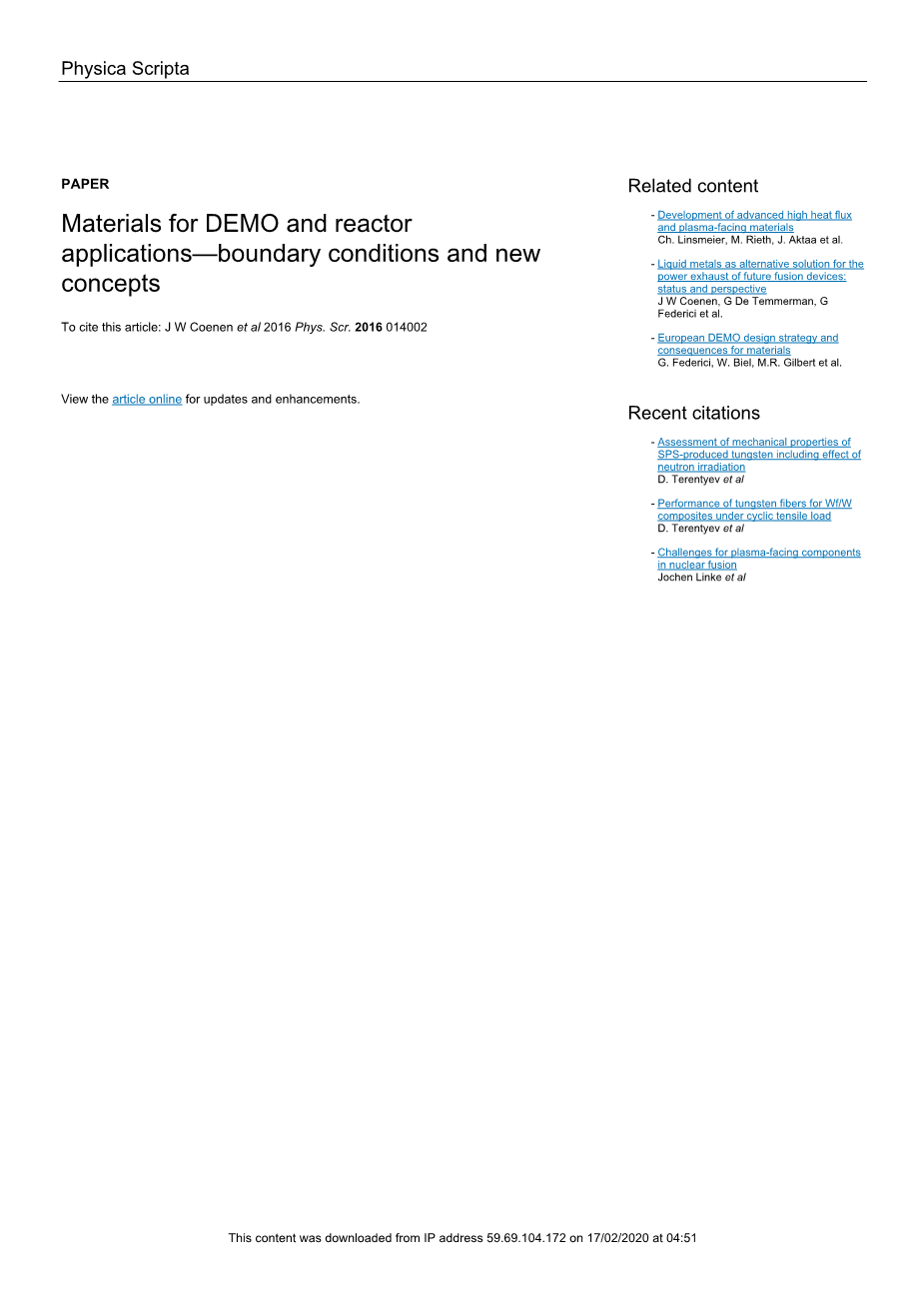 Physica Scripta

PAPER

Materials for DEMO and reactor applications—boundary conditions and new concepts

To cite this article: J W Coenen et al 2016 Phys. Scr. 2016 014002

View the article online for updates and enhancements.

Related content

- Development of advanced high heat flux and plasma-facing materials
Ch. Linsmeier, M. Rieth, J. Aktaa et al.

- Liquid metals as alternative solution for the power exhaust of future fusion devices: status and perspective
J W Coenen, G De Temmerman, G Federici et al.

- European DEMO design strategy and consequences for materials
G. Federici, W. Biel, M.R. Gilbert et al.

Recent citations

- Assessment of mechanical properties of SPS-produced tungsten including effect of neutron irradiation
D. Terentyev et al

- Performance of tungsten fibers for Wf/W composites under cyclic tensile load
D. Terentyev et al

- Challenges for plasma-facing components in nuclear fusion
Jochen Linke et al

This content was downloaded from IP address 59.69.104.172 on 17/02/2020 at 04:51